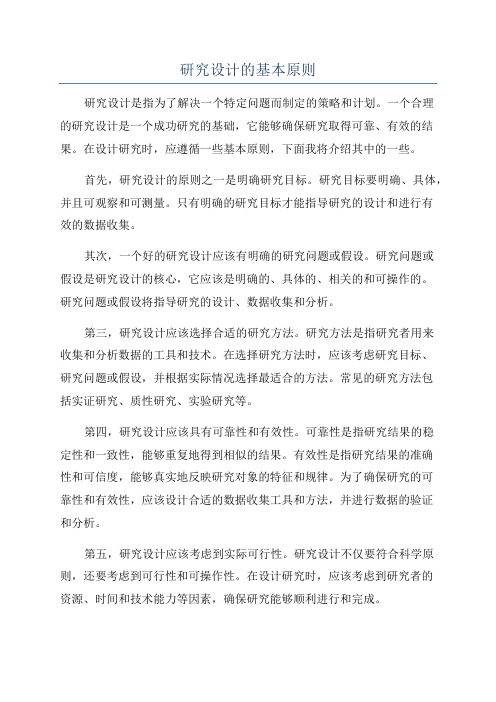 研究设计的基本原则

研究设计是指为了解决一个特定问题而制定的策略和计划。一个合理的研究设计是一个成功研究的基础，它能够确保研究取得可靠、有效的结果。在设计研究时，应遵循一些基本原则，下面我将介绍其中的一些。

首先，研究设计的原则之一是明确研究目标。研究目标要明确、具体，并且可观察和可测量。只有明确的研究目标才能指导研究的设计和进行有效的数据收集。

其次，一个好的研究设计应该有明确的研究问题或假设。研究问题或假设是研究设计的核心，它应该是明确的、具体的、相关的和可操作的。研究问题或假设将指导研究的设计、数据收集和分析。

第三，研究设计应该选择合适的研究方法。研究方法是指研究者用来收集和分析数据的工具和技术。在选择研究方法时，应该考虑研究目标、研究问题或假设，并根据实际情况选择最适合的方法。常见的研究方法包括实证研究、质性研究、实验研究等。

第四，研究设计应该具有可靠性和有效性。可靠性是指研究结果的稳定性和一致性，能够重复地得到相似的结果。有效性是指研究结果的准确性和可信度，能够真实地反映研究对象的特征和规律。为了确保研究的可靠性和有效性，应该设计合适的数据收集工具和方法，并进行数据的验证和分析。

第五，研究设计应该考虑到实际可行性。研究设计不仅要符合科学原则，还要考虑到可行性和可操作性。在设计研究时，应该考虑到研究者的资源、时间和技术能力等因素，确保研究能够顺利进行和完成。